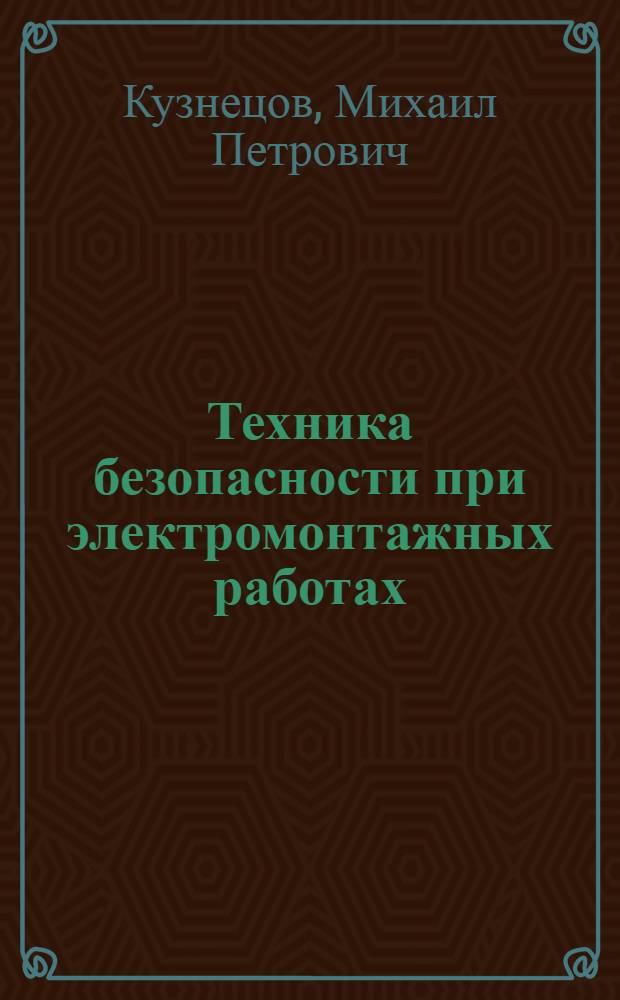 Кузнецов, Михаил Петрович

Техника безопасности при электромонтажных работах